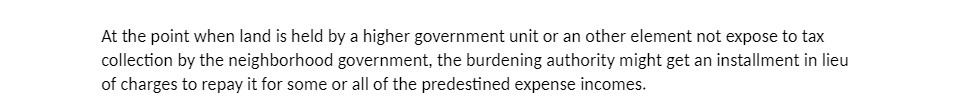 At the point when land is held by a higher government unit or an other element not expose to tax collection by the neighborhood government, the burdening authority might get an installment in lieu of charges to repay it for some or all of the predestined expense incomes.